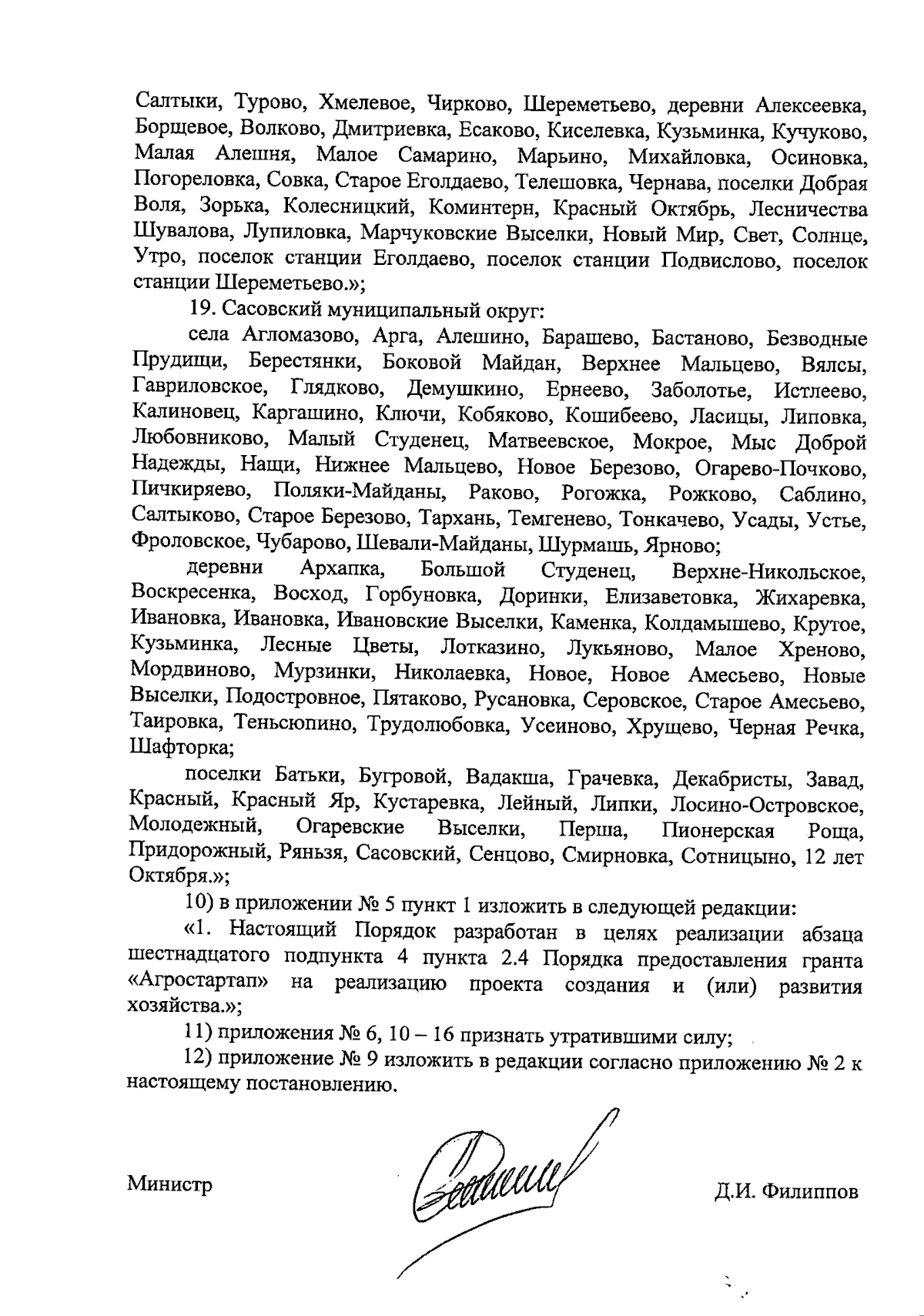 Салтыки, Турово, Хмелевое, Чирково, Шереметьево, деревни Алексеевка, Борщевое, Волково, Дмитриевка, Есаково, Киселевка, Кузьминка, Кучуково, Малая Алешня, Малое Самарино, Марьино, Михайловка, Осиновка, Погореловка, Совка, Старое Еголдаево, Телешовка, Чернава, поселки Добрая Воля, Зорька, Колесницкий, Коминтерн, Красный Октябрь, Лесничества Шувалова, Лупиловка, Марчуковские Выселки, Новый Мир, Свет, Солнце, Утро, поселок станции Еголдаево, поселок станции Подвислово, поселок станции Шереметьево.»;

19. Сасовский муниципальный округ:

села Агломазово, Арга, Алешино, Барашево, Бастаново, Безводные Прудищи, Берестянки, Боковой Майдан, Верхнее Мальцево, Вялсы, Гавриловское, Глядково, Демушкино, Ернеево, Заболотье, Истлеево, Калиновец, Каргашино, Ключи, Кобяково, Кошибеево, Ласицы, Липовка, Любовниково, Малый Студенец, Матвеевское, Мокрое, Мыс Доброй Надежды, Нащи, Нижнее Мальцево, Новое Березово, Огарево-Почково, Пичкиряево, Поляки-Майданы, Раково, Рогожка, Рожково, Саблино, Салтыково, Старое Березово, Тархань, Темгенево, Тонкачево, Усады, Устье, Фроловское, Чубарово, Шевали-Майданы, Шурмашь, Ярново;

деревни Архапка, Большой Студенец, Верхне-Никольское, Воскресенка, Восход, Горбуновка, Доринки, Елизаветовка, Жихаревка, Ивановка, Ивановка, Ивановские Выселки, Каменка, Колдамышево, Крутое, Кузьминка, Лесные Цветы, Лотказино, Лукьяново, Малое Хреново, Мордвиново, Мурзинки, Николаевка, Новое, Новое Амесьево, Новые Выселки, Подостровное, Пятаково, Русановка, Серовское, Старое Амесьево, Таировка, Теньсюпино, Трудолюбовка, Усеиново, Хрущево, Черная Речка, Шафторка;

поселки Батьки, Бугровой, Вадакша, Грачевка, Декабристы, Завад, Красный, Красный Яр, Кустаревка, Лейный, Липки, Лосино-Островское, Молодежный, Огаревские Выселки, Перша, Пионерская Роща, Придорожный, Ряньзя, Сасовский, Сенцово, Смирновка, Сотницыно, 12 лет Октября.»;

10) в приложении № 5 пункт 1 изложить в следующей редакции:

«1. Настоящий Порядок разработан в целях реализации абзаца шестнадцатого подпункта 4 пункта 2.4 Порядка предоставления гранта «Агростартап» на реализацию проекта создания и (или) развития хозяйства.»;

11) приложения № 6, 10 – 16 признать утратившими силу;

12) приложение № 9 изложить в редакции согласно приложению № 2 к настоящему постановлению.

Министр Д.И. Филиппов